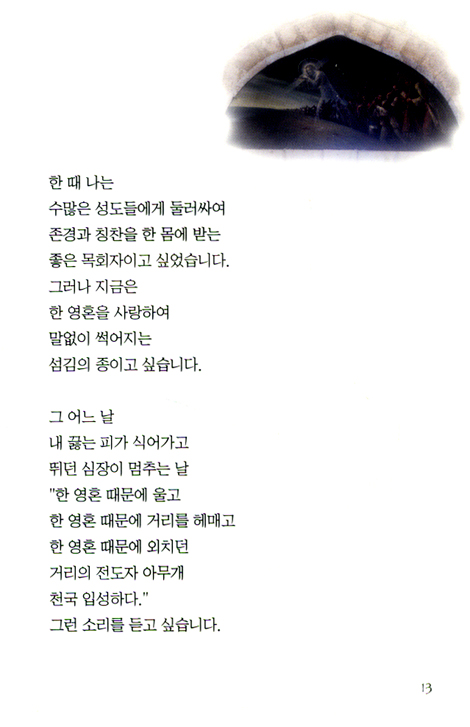 한 때 나는
수많은 성도들에게 둘러싸여
존경과 칭찬을 한 몸에 받는
좋은 목회자이고 싶었습니다.
그러나 지금은
한 영혼을 사랑하여
말없이 썩어지는
섬김의 종이고 싶습니다.

그 어느 날
내 끓는 피가 식어가고
뛰던 심장이 멈추는 날
"한 영혼 때문에 울고
한 영혼 때문에 거리를 헤매고
한 영혼 때문에 외치던
거리의 전도자 아무개
천국 입성하다."
그런 소리를 듣고 싶습니다.

13